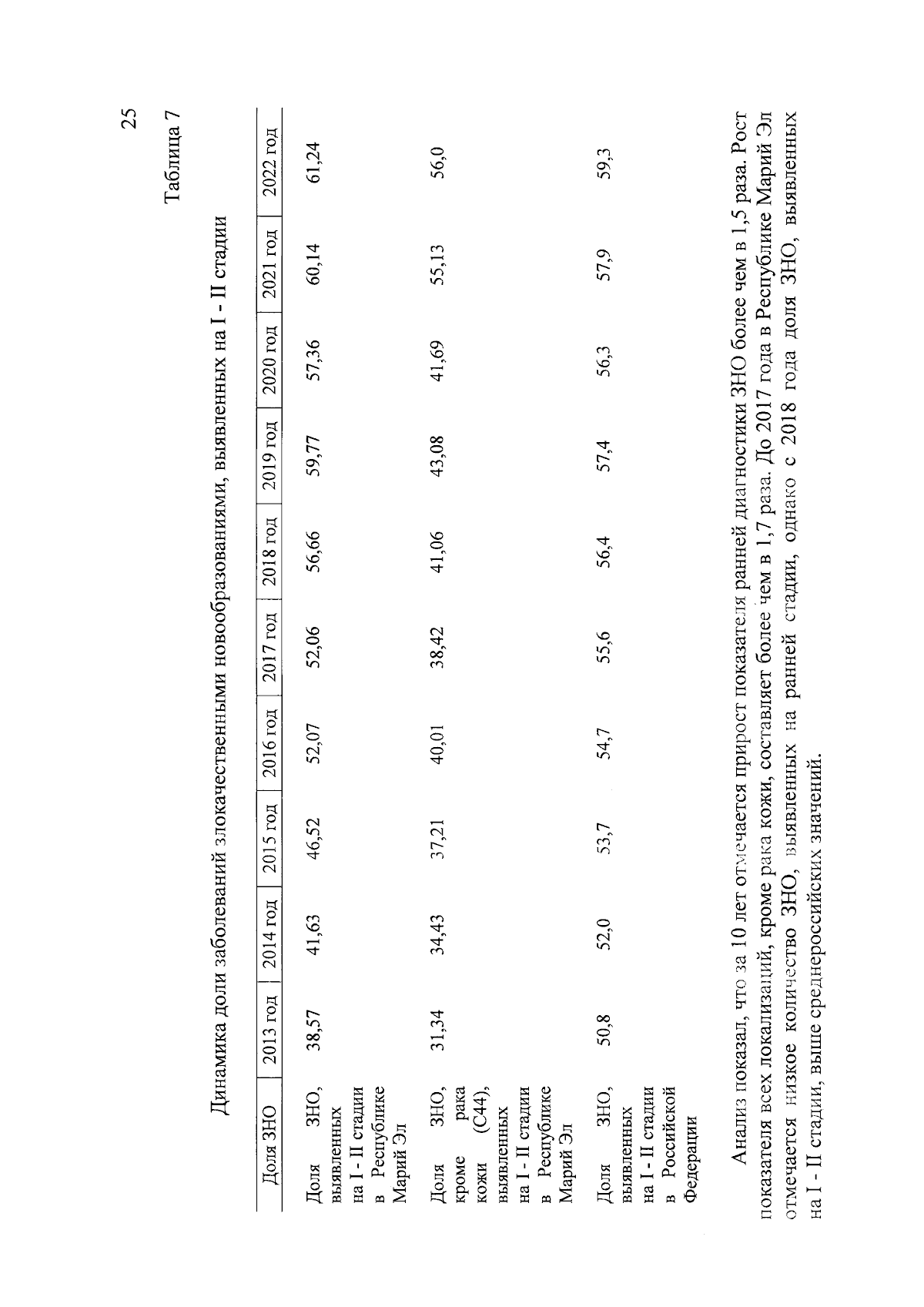 25

Таблица 7

Динамика доли заболеваний злокачественными новообразованиями, выявленных на I - II стадии

| Доля ЗНО | 2013 год | 2014 год | 2015 год | 2016 год | 2017 год | 2018 год | 2019 год | 2020 год | 2021 год | 2022 год |
|---|---|---|---|---|---|---|---|---|---|---|
| Доля ЗНО, выявленных на I - II стадии в Республике Марий Эл | 38,57 | 41,63 | 46,52 | 52,07 | 52,06 | 56,66 | 59,77 | 57,36 | 60,14 | 61,24 |
| Доля ЗНО, кроме рака кожи (С44), выявленных на I - II стадии в Республике Марий Эл | 31,34 | 34,43 | 37,21 | 40,01 | 38,42 | 41,06 | 43,08 | 41,69 | 55,13 | 56,0 |
| Доля ЗНО, выявленных на I - II стадии в Российской Федерации | 50,8 | 52,0 | 53,7 | 54,7 | 55,6 | 56,4 | 57,4 | 56,3 | 57,9 | 59,3 |

Анализ показал, что за 10 лет отмечается прирост показателя ранней диагностики ЗНО более чем в 1,5 раза. Рост показателя всех локализаций, кроме рака кожи, составляет более чем в 1,7 раза. До 2017 года в Республике Марий Эл отмечается низкое количество ЗНО, выявленных на ранней стадии, однако с 2018 года доля ЗНО, выявленных на I - II стадии, выше среднероссийских значений.